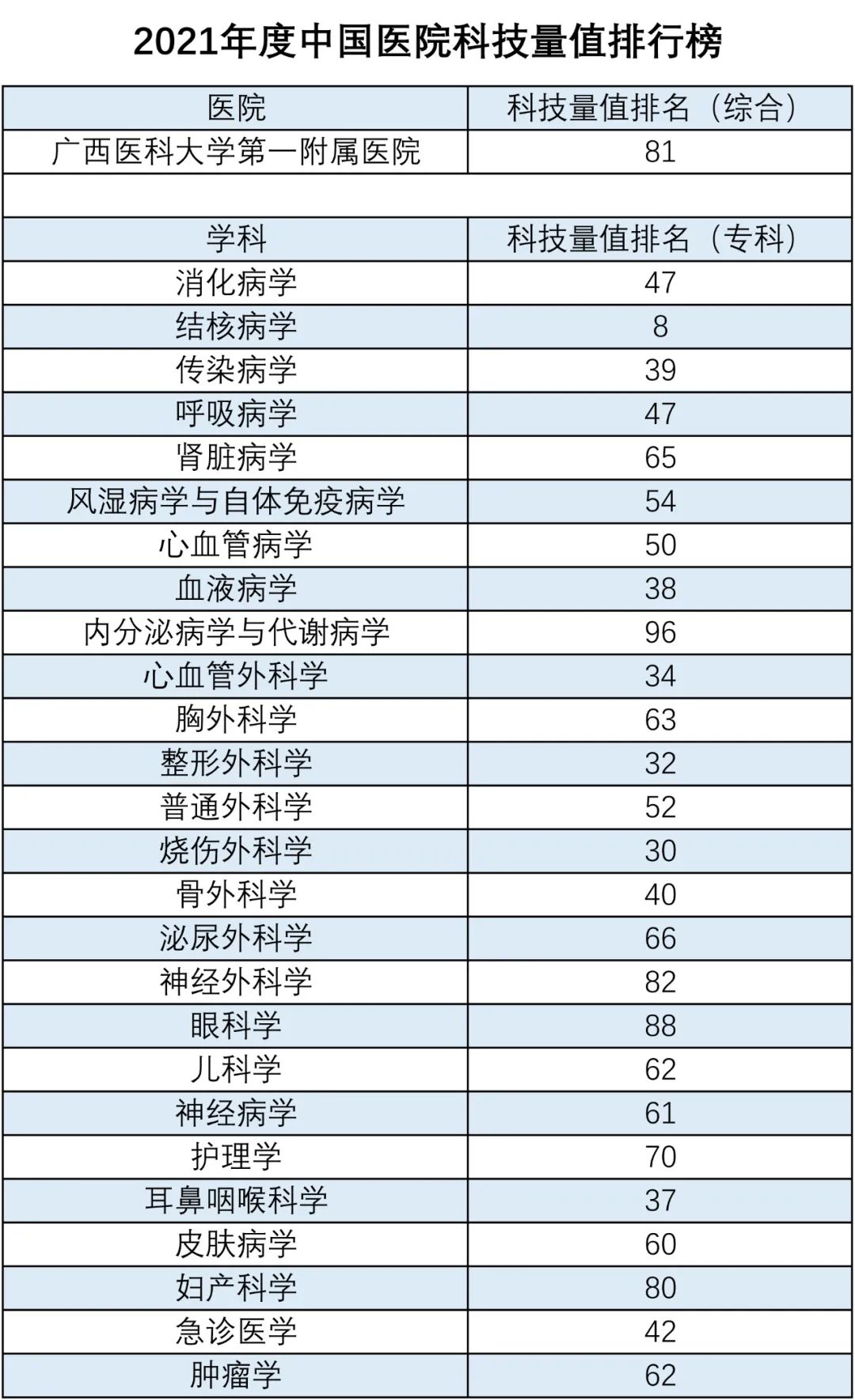 2021年度中国医院科技量值排行榜

| 医院 | 科技量值排名（综合） |
|---|---|
| 广西医科大学第一附属医院 | 81 |
|  |  |
| 学科 | 科技量值排名（专科） |
| 消化病学 | 47 |
| 结核病学 | 8 |
| 传染病学 | 39 |
| 呼吸病学 | 47 |
| 肾脏病学 | 65 |
| 风湿病学与自体免疫病学 | 54 |
| 心血管病学 | 50 |
| 血液病学 | 38 |
| 内分泌病学与代谢病学 | 96 |
| 心血管外科学 | 34 |
| 胸外科学 | 63 |
| 整形外科学 | 32 |
| 普通外科学 | 52 |
| 烧伤外科学 | 30 |
| 骨外科学 | 40 |
| 泌尿外科学 | 66 |
| 神经外科学 | 82 |
| 眼科学 | 88 |
| 儿科学 | 62 |
| 神经病学 | 61 |
| 护理学 | 70 |
| 耳鼻咽喉科学 | 37 |
| 皮肤病学 | 60 |
| 妇产科学 | 80 |
| 急诊医学 | 42 |
| 肿瘤学 | 62 |